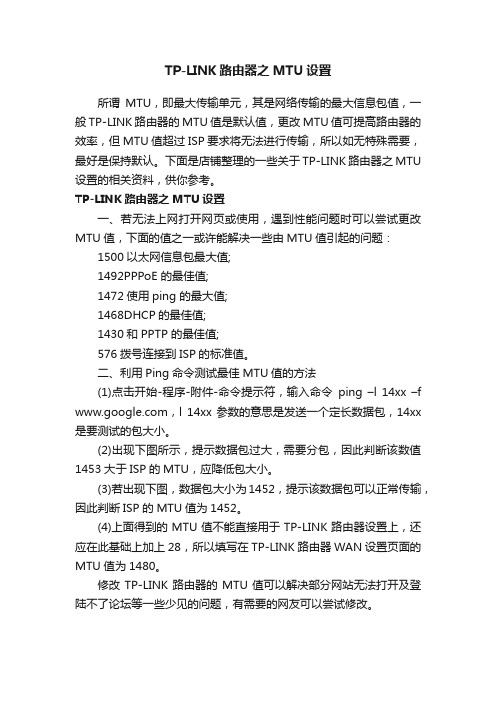 TP-LINK 路由器之 MTU 设置

所谓 MTU，即最大传输单元，其是网络传输的最大信息包值，一般 TP-LINK 路由器的 MTU 值是默认值，更改 MTU 值可提高路由器的效率，但 MTU 值超过 ISP 要求将无法进行传输，所以如无特殊需要，最好是保持默认。下面是店铺整理的一些关于 TP-LINK 路由器之 MTU 设置的相关资料，供你参考。

TP-LINK 路由器之 MTU 设置

一、若无法上网打开网页或使用，遇到性能问题时可以尝试更改 MTU 值，下面的值之一或许能解决一些由 MTU 值引起的问题：

1500 以太网信息包最大值;

1492PPPoE 的最佳值;

1472 使用 ping 的最大值;

1468DHCP 的最佳值;

1430 和 PPTP 的最佳值;

576 拨号连接到 ISP 的标准值。

二、利用 Ping 命令测试最佳 MTU 值的方法

(1)点击开始-程序-附件-命令提示符，输入命令 ping –l 14xx –f www.google.com，l 14xx 参数的意思是发送一个定长数据包，14xx 是要测试的包大小。

(2)出现下图所示，提示数据包过大，需要分包，因此判断该数值 1453 大于 ISP 的 MTU，应降低包大小。

(3)若出现下图，数据包大小为 1452，提示该数据包可以正常传输，因此判断 ISP 的 MTU 值为 1452。

(4)上面得到的 MTU 值不能直接用于 TP-LINK 路由器设置上，还应在此基础上加上 28，所以填写在 TP-LINK 路由器 WAN 设置页面的 MTU 值为 1480。

修改 TP-LINK 路由器的 MTU 值可以解决部分网站无法打开及登陆不了论坛等一些少见的问题，有需要的网友可以尝试修改。